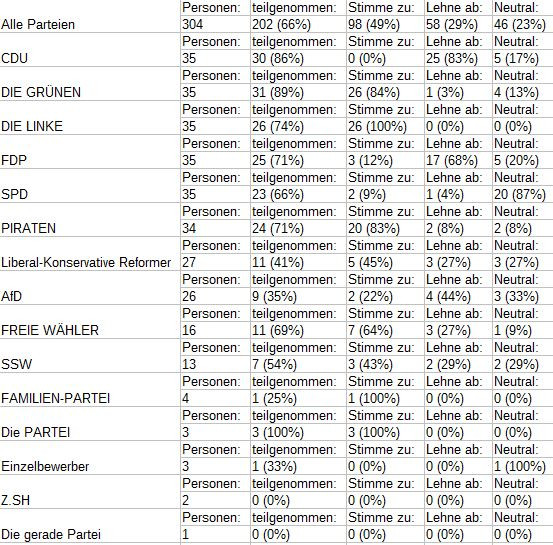 |  | Personen: | teilgenommen: | Stimme zu: | Lehne ab: | Neutral: |
|---|---|---|---|---|---|
| Alle Parteien | 304 | 202 (66%) | 98 (49%) | 58 (29%) | 46 (23%) |
|  | Personen: | teilgenommen: | Stimme zu: | Lehne ab: | Neutral: |
| CDU | 35 | 30 (86%) | 0 (0%) | 25 (83%) | 5 (17%) |
|  | Personen: | teilgenommen: | Stimme zu: | Lehne ab: | Neutral: |
| DIE GRÜNEN | 35 | 31 (89%) | 26 (84%) | 1 (3%) | 4 (13%) |
|  | Personen: | teilgenommen: | Stimme zu: | Lehne ab: | Neutral: |
| DIE LINKE | 35 | 26 (74%) | 26 (100%) | 0 (0%) | 0 (0%) |
|  | Personen: | teilgenommen: | Stimme zu: | Lehne ab: | Neutral: |
| FDP | 35 | 25 (71%) | 3 (12%) | 17 (68%) | 5 (20%) |
|  | Personen: | teilgenommen: | Stimme zu: | Lehne ab: | Neutral: |
| SPD | 35 | 23 (66%) | 2 (9%) | 1 (4%) | 20 (87%) |
|  | Personen: | teilgenommen: | Stimme zu: | Lehne ab: | Neutral: |
| PIRATEN | 34 | 24 (71%) | 20 (83%) | 2 (8%) | 2 (8%) |
|  | Personen: | teilgenommen: | Stimme zu: | Lehne ab: | Neutral: |
| Liberal-Konservative Reformer | 27 | 11 (41%) | 5 (45%) | 3 (27%) | 3 (27%) |
|  | Personen: | teilgenommen: | Stimme zu: | Lehne ab: | Neutral: |
| AfD | 26 | 9 (35%) | 2 (22%) | 4 (44%) | 3 (33%) |
|  | Personen: | teilgenommen: | Stimme zu: | Lehne ab: | Neutral: |
| FREIE WÄHLER | 16 | 11 (69%) | 7 (64%) | 3 (27%) | 1 (9%) |
|  | Personen: | teilgenommen: | Stimme zu: | Lehne ab: | Neutral: |
| SSW | 13 | 7 (54%) | 3 (43%) | 2 (29%) | 2 (29%) |
|  | Personen: | teilgenommen: | Stimme zu: | Lehne ab: | Neutral: |
| FAMILIEN-PARTEI | 4 | 1 (25%) | 1 (100%) | 0 (0%) | 0 (0%) |
|  | Personen: | teilgenommen: | Stimme zu: | Lehne ab: | Neutral: |
| Die PARTEI | 3 | 3 (100%) | 3 (100%) | 0 (0%) | 0 (0%) |
|  | Personen: | teilgenommen: | Stimme zu: | Lehne ab: | Neutral: |
| Einzelbewerber | 3 | 1 (33%) | 0 (0%) | 0 (0%) | 1 (100%) |
|  | Personen: | teilgenommen: | Stimme zu: | Lehne ab: | Neutral: |
| Z.SH | 2 | 0 (0%) | 0 (0%) | 0 (0%) | 0 (0%) |
|  | Personen: | teilgenommen: | Stimme zu: | Lehne ab: | Neutral: |
| Die gerade Partei | 1 | 0 (0%) | 0 (0%) | 0 (0%) | 0 (0%) |